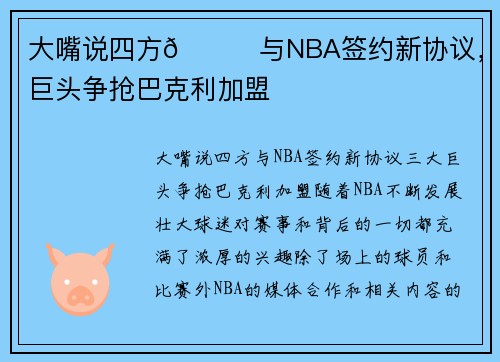 大嘴说四方ð　　与NBA签约新协议，巨头争抢巴克利加盟

大嘴说四方与NBA签约新协议三大巨头争抢巴克利加盟随着NBA不断发展壮大球迷对赛事和背后的一切都充满了浓厚的兴趣除了场上的球员和比赛外NBA的媒体合作和相关内容的